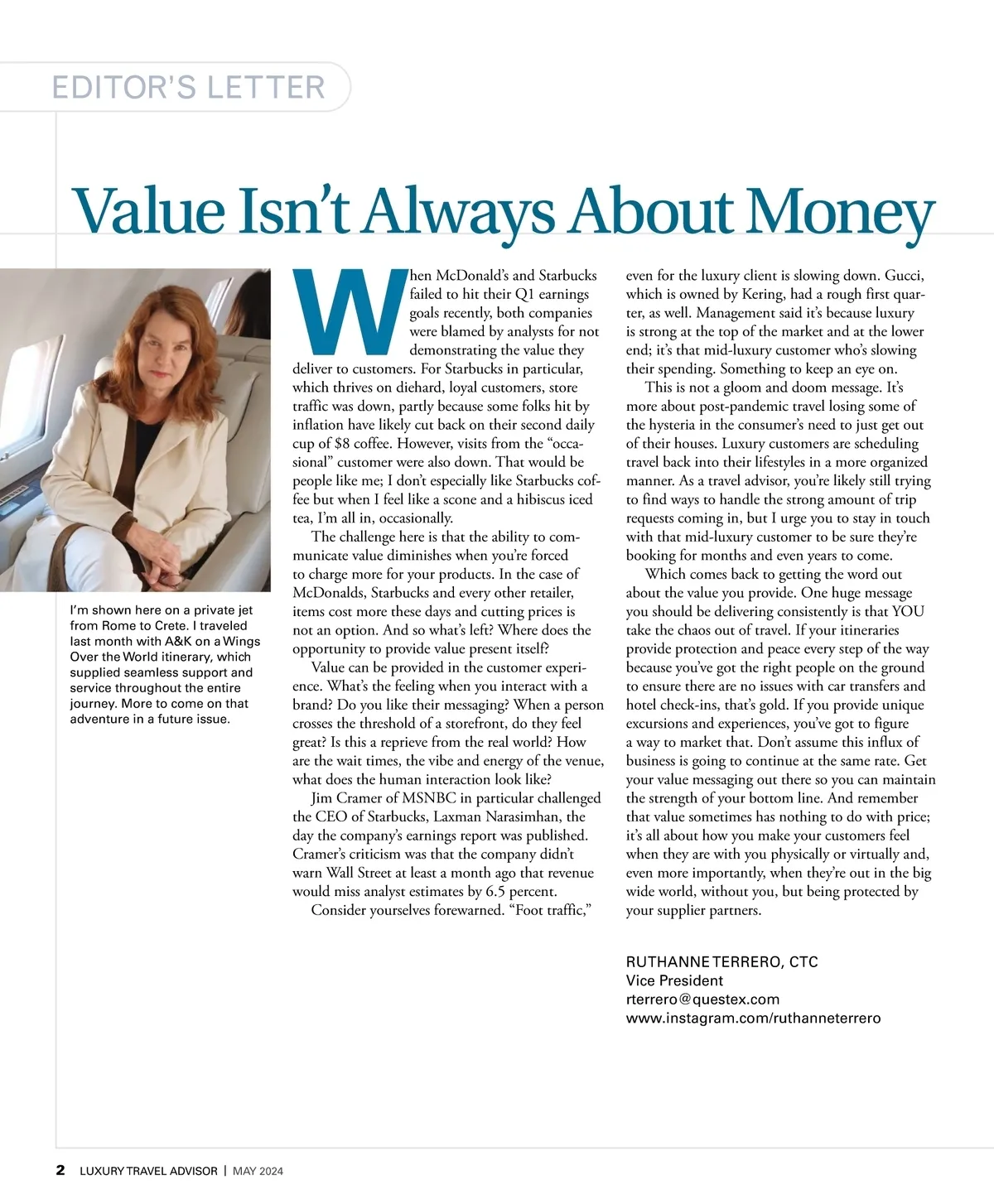 EDITOR'S LETTER

Value Isn't Always About Money

I'm shown here on a private jet from Rome to Crete. I traveled last month with A&K on a Wings Over the World itinerary, which supplied seamless support and service throughout the entire journey. More to come on that adventure in a future issue.

When McDonald's and Starbucks failed to hit their Q1 earnings goals recently, both companies were blamed by analysts for not demonstrating the value they deliver to customers. For Starbucks in particular, which thrives on diehard, loyal customers, store traffic was down, partly because some folks hit by inflation have likely cut back on their second daily cup of $8 coffee. However, visits from the "occasional" customer were also down. That would be people like me; I don't especially like Starbucks coffee but when I feel like a scone and a hibiscus iced tea, I'm all in, occasionally.

The challenge here is that the ability to communicate value diminishes when you're forced to charge more for your products. In the case of McDonalds, Starbucks and every other retailer, items cost more these days and cutting prices is not an option. And so what's left? Where does the opportunity to provide value present itself?

Value can be provided in the customer experience. What's the feeling when you interact with a brand? Do you like their messaging? When a person crosses the threshold of a storefront, do they feel great? Is this a reprieve from the real world? How are the wait times, the vibe and energy of the venue, what does the human interaction look like?

Jim Cramer of MSNBC in particular challenged the CEO of Starbucks, Laxman Narasimhan, the day the company's earnings report was published. Cramer's criticism was that the company didn't warn Wall Street at least a month ago that revenue would miss analyst estimates by 6.5 percent.

Consider yourselves forewarned. "Foot traffic," even for the luxury client is slowing down. Gucci, which is owned by Kering, had a rough first quarter, as well. Management said it's because luxury is strong at the top of the market and at the lower end; it's that mid-luxury customer who's slowing their spending. Something to keep an eye on.

This is not a gloom and doom message. It's more about post-pandemic travel losing some of the hysteria in the consumer's need to just get out of their houses. Luxury customers are scheduling travel back into their lifestyles in a more organized manner. As a travel advisor, you're likely still trying to find ways to handle the strong amount of trip requests coming in, but I urge you to stay in touch with that mid-luxury customer to be sure they're booking for months and even years to come.

Which comes back to getting the word out about the value you provide. One huge message you should be delivering consistently is that YOU take the chaos out of travel. If your itineraries provide protection and peace every step of the way because you've got the right people on the ground to ensure there are no issues with car transfers and hotel check-ins, that's gold. If you provide unique excursions and experiences, you've got to figure a way to market that. Don't assume this influx of business is going to continue at the same rate. Get your value messaging out there so you can maintain the strength of your bottom line. And remember that value sometimes has nothing to do with price; it's all about how you make your customers feel when they are with you physically or virtually and, even more importantly, when they're out in the big wide world, without you, but being protected by your supplier partners.

RUTHANNE TERRERO, CTC
Vice President
rterrero@questex.com
www.instagram.com/ruthanneterrero

2 LUXURY TRAVEL ADVISOR | MAY 2024